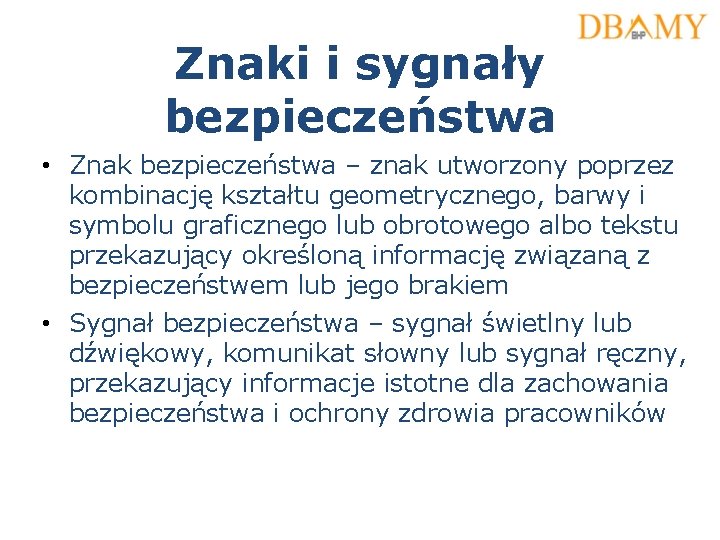 DBAMY
BHP

Znaki i sygnały bezpieczeństwa

• Znak bezpieczeństwa – znak utworzony poprzez kombinację kształtu geometrycznego, barwy i symbolu graficznego lub obrotowego albo tekstu przekazujący określoną informację związaną z bezpieczeństwem lub jego brakiem

• Sygnał bezpieczeństwa – sygnał świetlny lub dźwiękowy, komunikat słowny lub sygnał ręczny, przekazujący informacje istotne dla zachowania bezpieczeństwa i ochrony zdrowia pracowników